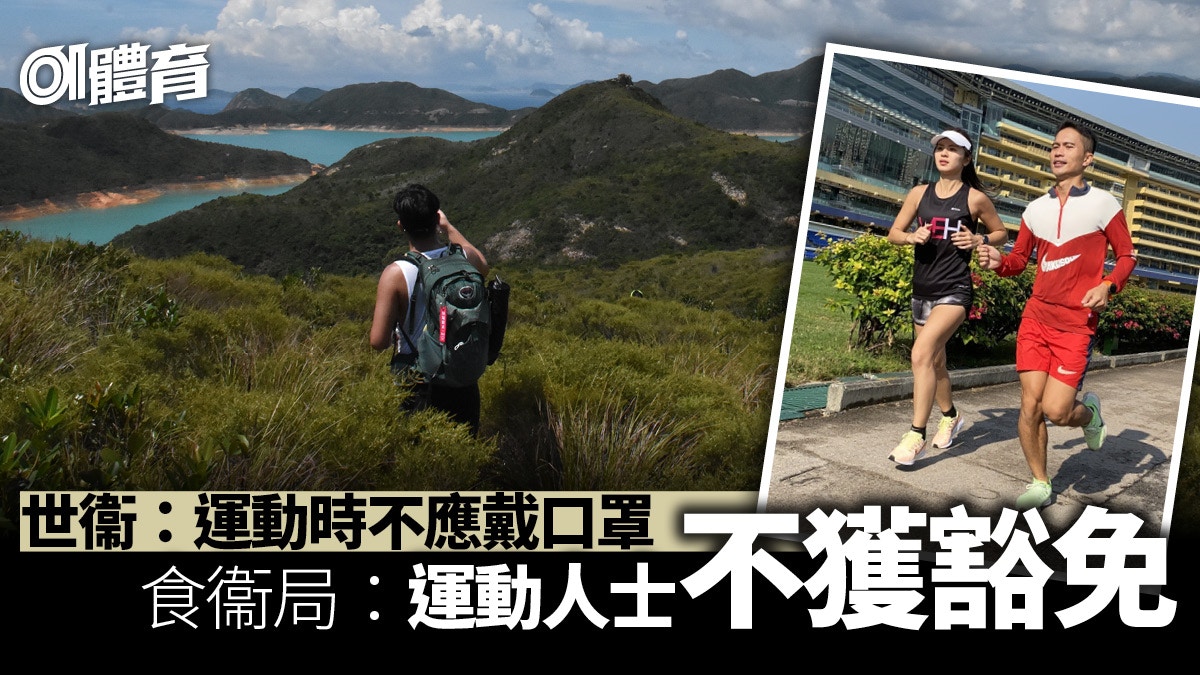 01體育

世衞：運動時不應戴口罩

食衞局：運動人士不獲豁免